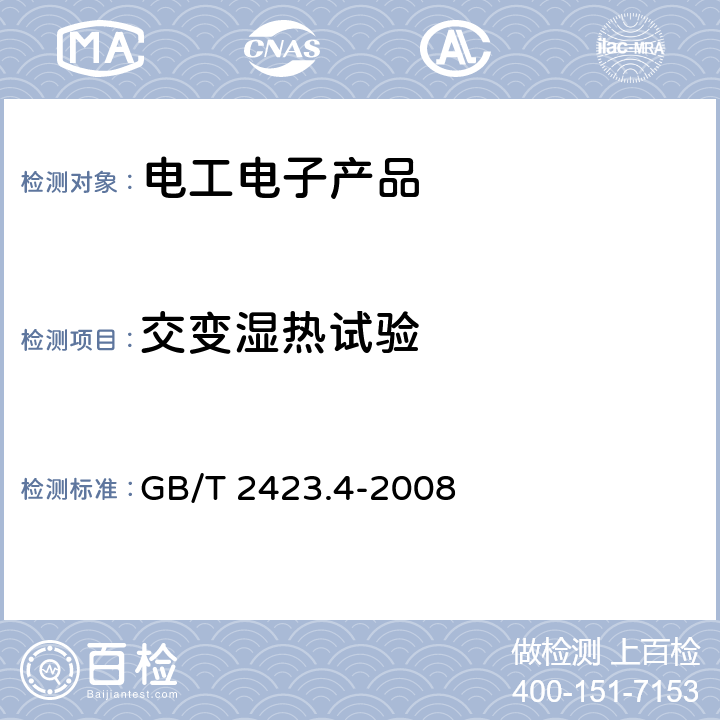 MA CNAS AL ilac-MRA

检测对象： 电工电子产品

检测项目： 交变湿热试验

检测标准： GB/T 2423.4-2008

百检
Baijiantest.com

做检测 上百检
400-151-7153